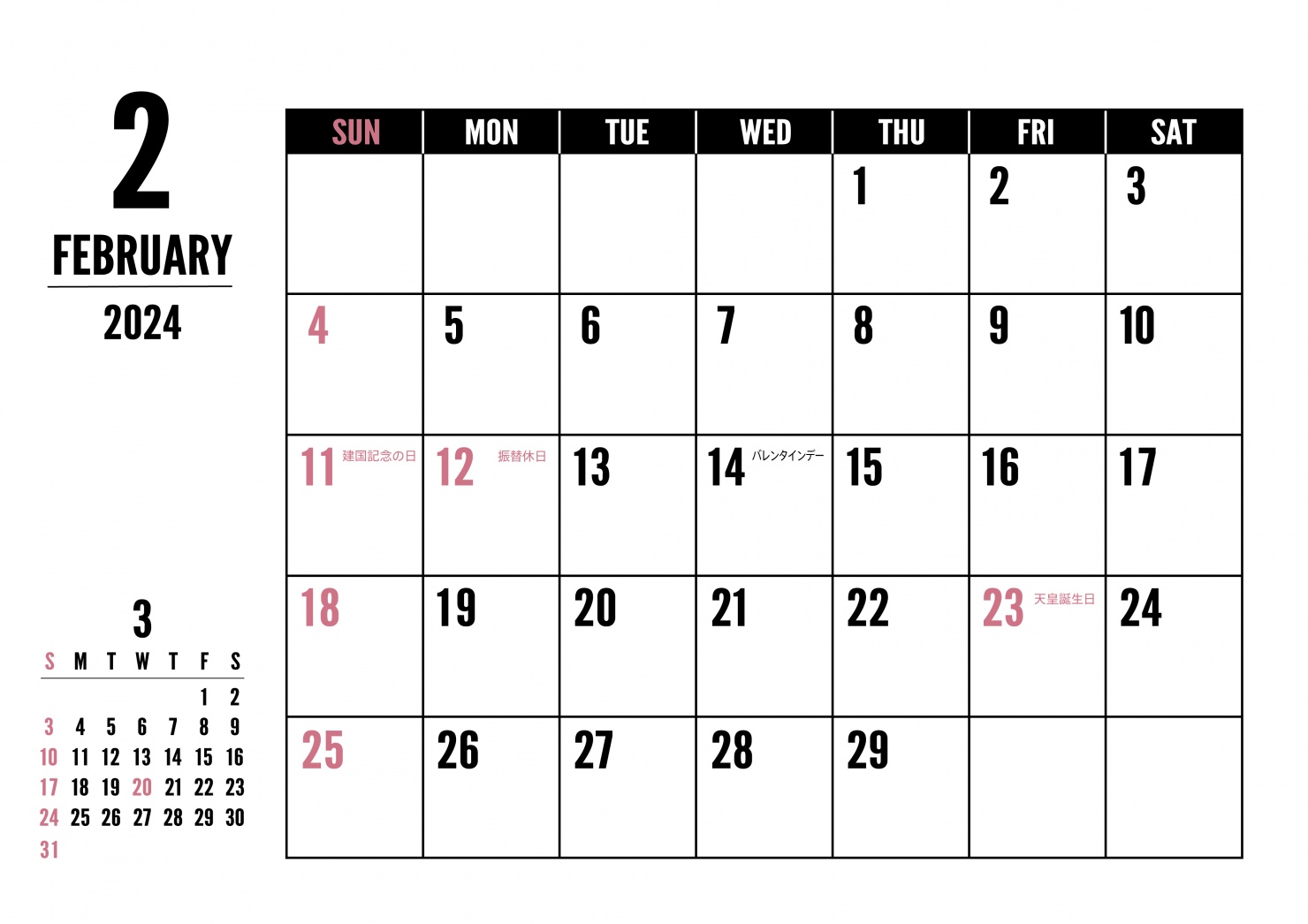 2
FEBRUARY
2024

| SUN | MON | TUE | WED | THU | FRI | SAT |
|---|---|---|---|---|---|---|
| | | | | 1 | 2 | 3 |
| 4 | 5 | 6 | 7 | 8 | 9 | 10 |
| 11 建国記念の日 | 12 振替休日 | 13 | 14 バレンタインデー | 15 | 16 | 17 |
| 18 | 19 | 20 | 21 | 22 | 23 天皇誕生日 | 24 |
| 25 | 26 | 27 | 28 | 29 | | |

3

| S | M | T | W | T | F | S |
|---|---|---|---|---|---|---|
| | | | | | 1 | 2 |
| 3 | 4 | 5 | 6 | 7 | 8 | 9 |
| 10 | 11 | 12 | 13 | 14 | 15 | 16 |
| 17 | 18 | 19 | 20 | 21 | 22 | 23 |
| 24 | 25 | 26 | 27 | 28 | 29 | 30 |
| 31 | | | | | | |